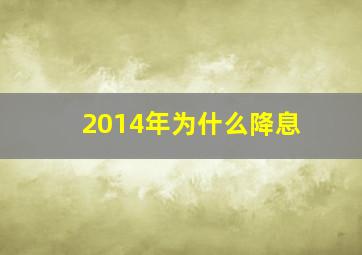 2014年为什么降息